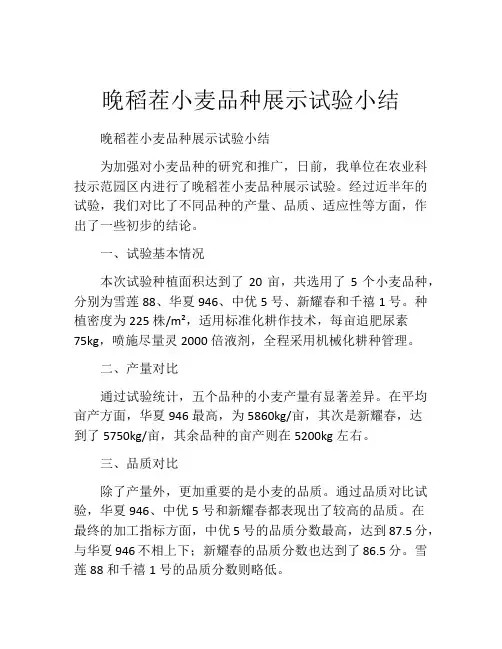 晚稻茬小麦品种展示试验小结

晚稻茬小麦品种展示试验小结

为加强对小麦品种的研究和推广，日前，我单位在农业科技示范园区内进行了晚稻茬小麦品种展示试验。经过近半年的试验，我们对比了不同品种的产量、品质、适应性等方面，作出了一些初步的结论。

一、试验基本情况

本次试验种植面积达到了 20 亩，共选用了 5 个小麦品种，分别为雪莲 88、华夏 946、中优 5 号、新耀春和千禧 1 号。种植密度为 225 株/m²，适用标准化耕作技术，每亩追肥尿素 75kg，喷施尽量灵 2000 倍液剂，全程采用机械化耕种管理。

二、产量对比

通过试验统计，五个品种的小麦产量有显著差异。在平均亩产方面，华夏 946 最高，为 5860kg/亩，其次是新耀春，达到了 5750kg/亩，其余品种的亩产则在 5200kg 左右。

三、品质对比

除了产量外，更加重要的是小麦的品质。通过品质对比试验，华夏 946、中优 5 号和新耀春都表现出了较高的品质。在最终的加工指标方面，中优 5 号的品质分数最高，达到 87.5 分，与华夏 946 不相上下；新耀春的品质分数也达到了 86.5 分。雪莲 88 和千禧 1 号的品质分数则略低。